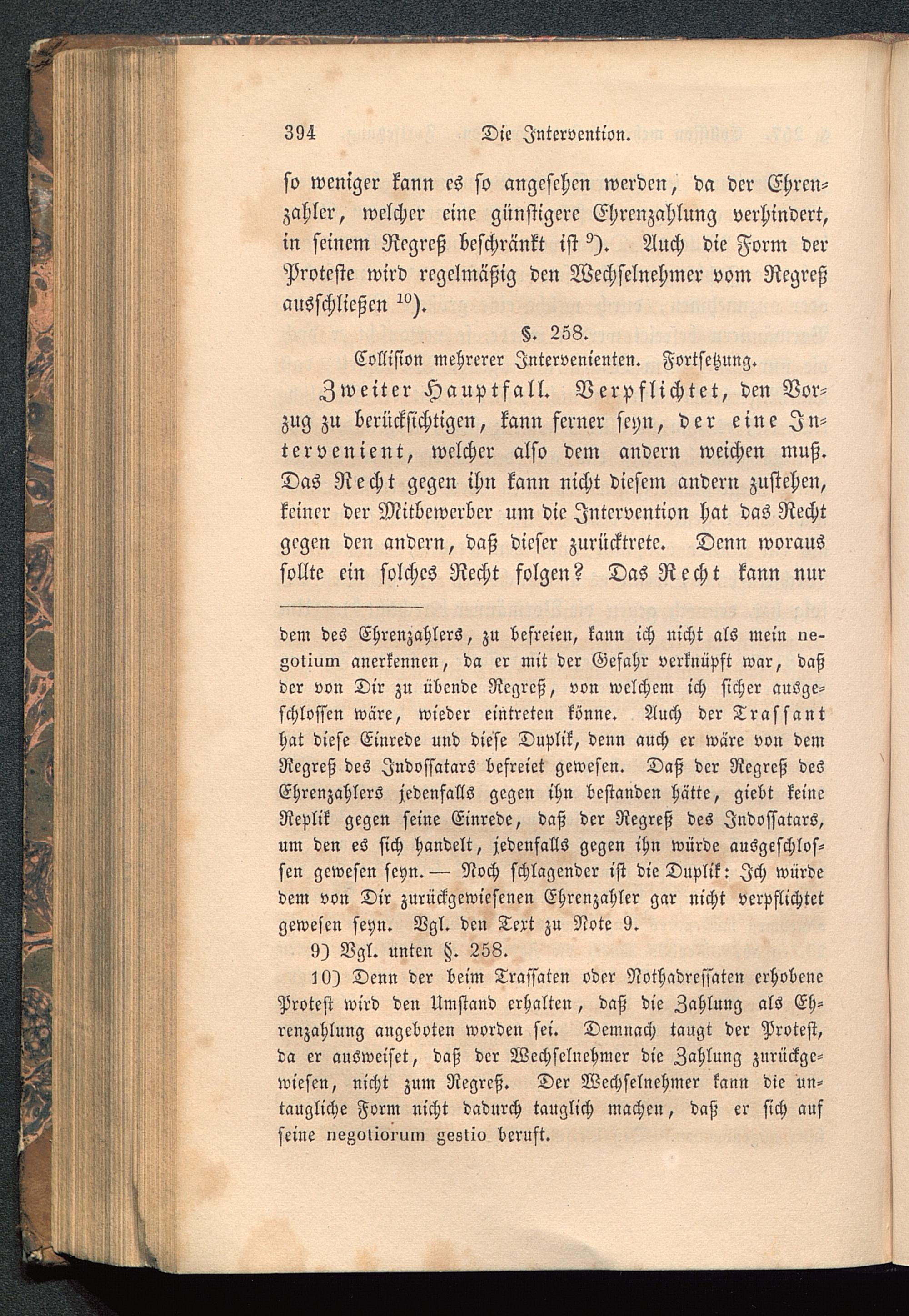 394 Die Intervention.

so weniger kann es so angesehen werden, da der Ehrenzahler, welcher eine günstigere Ehrenzahlung verhindert, in seinem Regreß beschränkt ist $^{9}$). Auch die Form der Proteste wird regelmäßig den Wechselnehmer vom Regreß ausschließen $^{10}$).

§. 258.

Collision mehrerer Intervenienten. Fortsetzung.

Zweiter Hauptfall. Verpflichtet, den Vorzug zu berücksichtigen, kann ferner seyn, der eine Intervenient, welcher also dem andern weichen muß. Das Recht gegen ihn kann nicht diesem andern zustehen, keiner der Mitbewerber um die Intervention hat das Recht gegen den andern, daß dieser zurücktrete. Denn woraus sollte ein solches Recht folgen? Das Recht kann nur

dem des Ehrenzahlers, zu befreien, kann ich nicht als mein negotium anerkennen, da er mit der Gefahr verknüpft war, daß der von Dir zu übende Regreß, von welchem ich sicher ausgeschlossen wäre, wieder eintreten könne. Auch der Trassant hat diese Einrede und diese Duplik, denn auch er wäre von dem Regreß des Indossatars befreiet gewesen. Daß der Regreß des Ehrenzahlers jedenfalls gegen ihn bestanden hätte, giebt keine Replik gegen seine Einrede, daß der Regreß des Indossatars, um den es sich handelt, jedenfalls gegen ihn würde ausgeschlossen gewesen seyn. — Noch schlagender ist die Duplik: Ich würde dem von Dir zurückgewiesenen Ehrenzahler gar nicht verpflichtet gewesen seyn. Vgl. den Text zu Note 9.

9) Vgl. unten §. 258.

10) Denn der beim Trassaten oder Nothadressaten erhobene Protest wird den Umstand erhalten, daß die Zahlung als Ehrenzahlung angeboten worden sei. Demnach taugt der Protest, da er ausweiset, daß der Wechselnehmer die Zahlung zurückgewiesen, nicht zum Regreß. Der Wechselnehmer kann die untaugliche Form nicht dadurch tauglich machen, daß er sich auf seine negotiorum gestio beruft.